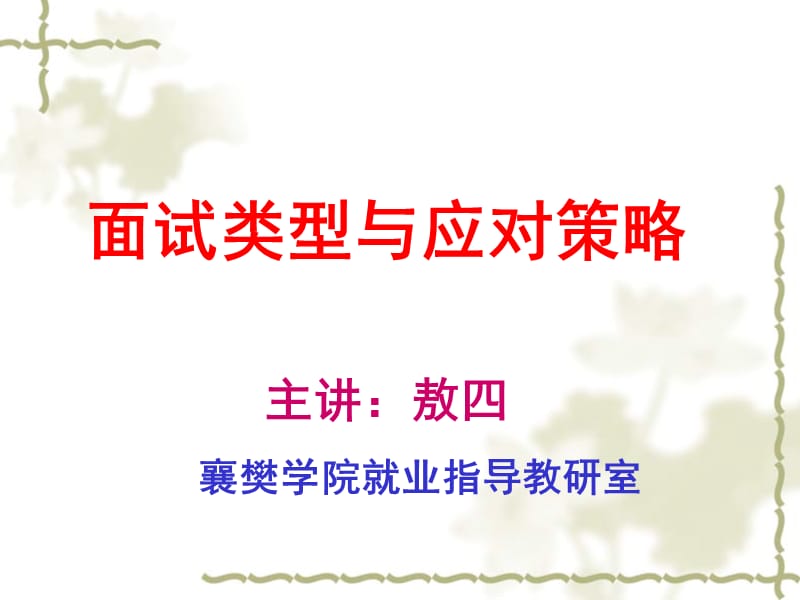 面试类型与应对策略

主讲：敖四

襄樊学院就业指导教研室